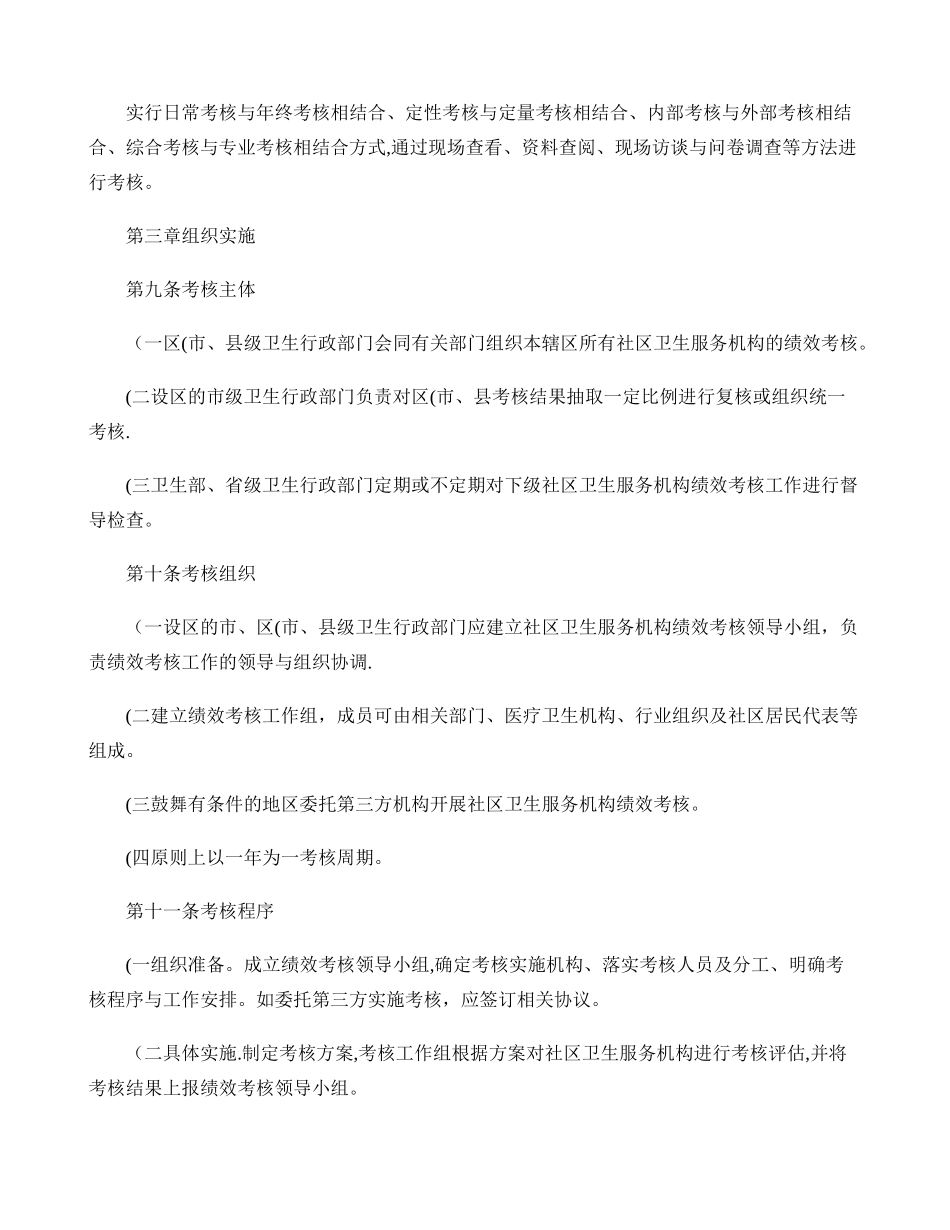 实行日常考核与年终考核相结合、定性考核与定量考核相结合、内部考核与外部考核相结合、综合考核与专业考核相结合方式,通过现场查看、资料查阅、现场访谈与问卷调查等方法进行考核。

第三章组织实施

第九条考核主体

（一区(市、县级卫生行政部门会同有关部门组织本辖区所有社区卫生服务机构的绩效考核。

(二设区的市级卫生行政部门负责对区(市、县考核结果抽取一定比例进行复核或组织统一考核.

(三卫生部、省级卫生行政部门定期或不定期对下级社区卫生服务机构绩效考核工作进行督导检查。

第十条考核组织

（一设区的市、区(市、县级卫生行政部门应建立社区卫生服务机构绩效考核领导小组，负责绩效考核工作的领导与组织协调.

(二建立绩效考核工作组，成员可由相关部门、医疗卫生机构、行业组织及社区居民代表等组成。

(三鼓舞有条件的地区委托第三方机构开展社区卫生服务机构绩效考核。

(四原则上以一年为一考核周期。

第十一条考核程序

(一组织准备。成立绩效考核领导小组,确定考核实施机构、落实考核人员及分工、明确考核程序与工作安排。如委托第三方实施考核，应签订相关协议。

（二具体实施.制定考核方案,考核工作组根据方案对社区卫生服务机构进行考核评估,并将考核结果上报绩效考核领导小组。